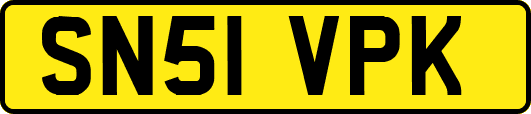 SN51 VPK